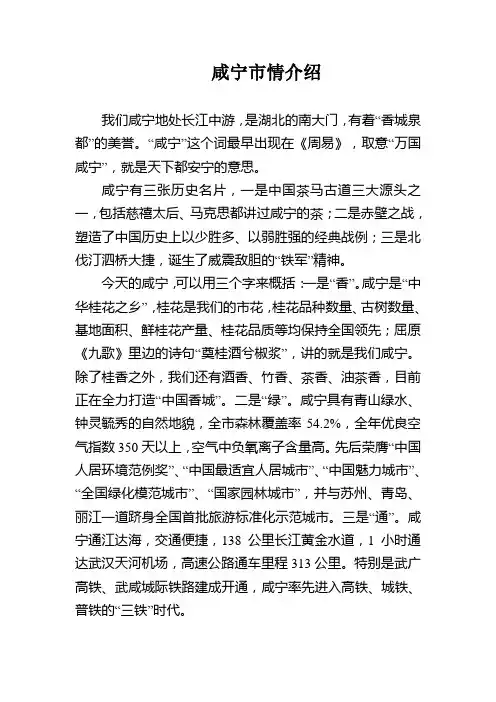 咸宁市情介绍

我们咸宁地处长江中游，是湖北的南大门，有着“香城泉都”的美誉。“咸宁”这个词最早出现在《周易》，取意“万国咸宁”，就是天下都安宁的意思。

咸宁有三张历史名片，一是中国茶马古道三大源头之一，包括慈禧太后、马克思都讲过咸宁的茶；二是赤壁之战，塑造了中国历史上以少胜多、以弱胜强的经典战例；三是北伐汀泗桥大捷，诞生了威震敌胆的“铁军”精神。

今天的咸宁，可以用三个字来概括：一是“香”。咸宁是“中华桂花之乡”，桂花是我们的市花，桂花品种数量、古树数量、基地面积、鲜桂花产量、桂花品质等均保持全国领先；屈原《九歌》里边的诗句“奠桂酒兮椒浆”，讲的就是我们咸宁。除了桂香之外，我们还有酒香、竹香、茶香、油茶香，目前正在全力打造“中国香城”。二是“绿”。咸宁具有青山绿水、钟灵毓秀的自然地貌，全市森林覆盖率 54.2%，全年优良空气指数 350 天以上，空气中负氧离子含量高。先后荣膺“中国人居环境范例奖”、“中国最适宜人居城市”、“中国魅力城市”、“全国绿化模范城市”、“国家园林城市”，并与苏州、青岛、丽江一道跻身全国首批旅游标准化示范城市。三是“通”。咸宁通江达海，交通便捷，138 公里长江黄金水道，1 小时通达武汉天河机场，高速公路通车里程 313 公里。特别是武广高铁、武咸城际铁路建成开通，咸宁率先进入高铁、城铁、普铁的“三铁”时代。